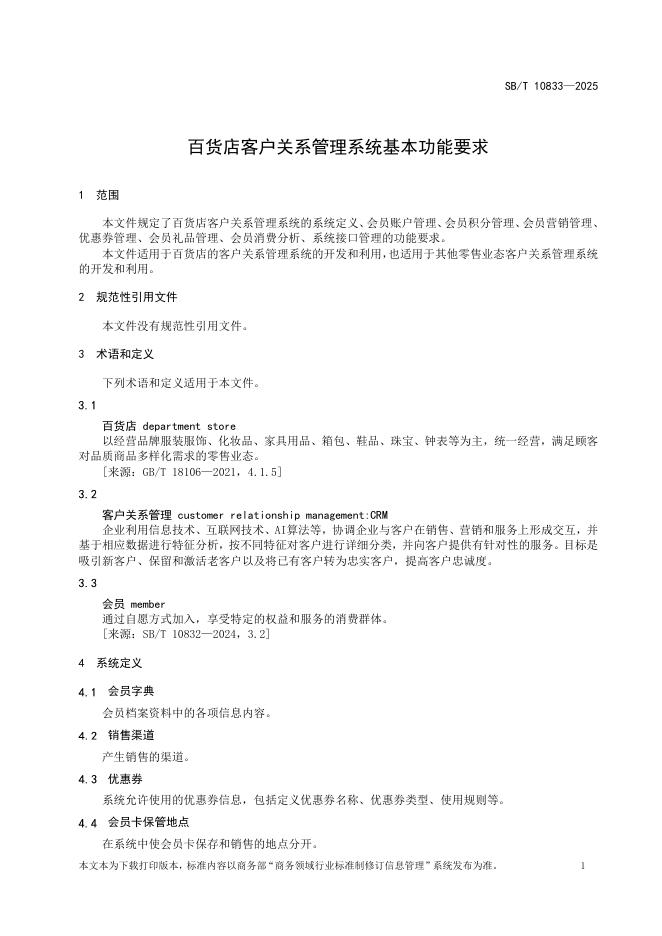 SB/T 10833—2025

百货店客户关系管理系统基本功能要求

1 范围

本文件规定了百货店客户关系管理系统的系统定义、会员账户管理、会员积分管理、会员营销管理、优惠券管理、会员礼品管理、会员消费分析、系统接口管理的功能要求。
本文件适用于百货店的客户关系管理系统的开发和利用，也适用于其他零售业态客户关系管理系统的开发和利用。

2 规范性引用文件

本文件没有规范性引用文件。

3 术语和定义

下列术语和定义适用于本文件。

3.1
百货店 department store
以经营品牌服装服饰、化妆品、家具用品、箱包、鞋品、珠宝、钟表等为主，统一经营，满足顾客对品质商品多样化需求的零售业态。
[来源：GB/T 18106—2021，4.1.5]

3.2
客户关系管理 customer relationship management:CRM
企业利用信息技术、互联网技术、AI算法等，协调企业与客户在销售、营销和服务上形成交互，并基于相应数据进行特征分析，按不同特征对客户进行详细分类，并向客户提供有针对性的服务。目标是吸引新客户、保留和激活老客户以及将已有客户转为忠实客户，提高客户忠诚度。

3.3
会员 member
通过自愿方式加入，享受特定的权益和服务的消费群体。
[来源：SB/T 10832—2024，3.2]

4 系统定义

4.1 会员字典
会员档案资料中的各项信息内容。

4.2 销售渠道
产生销售的渠道。

4.3 优惠券
系统允许使用的优惠券信息，包括定义优惠券名称、优惠券类型、使用规则等。

4.4 会员卡保管地点
在系统中使会员卡保存和销售的地点分开。

本文本为下载打印版本，标准内容以商务部“商务领域行业标准制修订信息管理”系统发布为准。 1